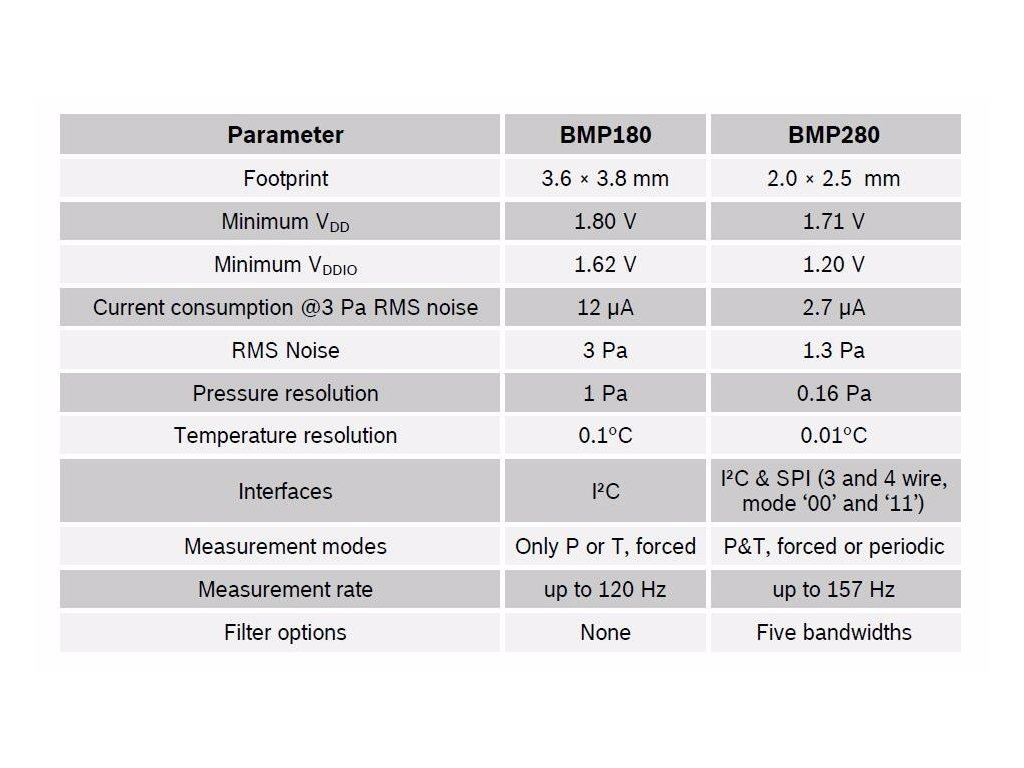 | Parameter | BMP180 | BMP280 |
|---|---|---|
| Footprint | 3.6 × 3.8 mm | 2.0 × 2.5 mm |
| Minimum $V_{DD}$ | 1.80 V | 1.71 V |
| Minimum $V_{DDIO}$ | 1.62 V | 1.20 V |
| Current consumption @3 Pa RMS noise | 12 µA | 2.7 µA |
| RMS Noise | 3 Pa | 1.3 Pa |
| Pressure resolution | 1 Pa | 0.16 Pa |
| Temperature resolution | 0.1°C | 0.01°C |
| Interfaces | I²C | I²C & SPI (3 and 4 wire, mode ‘00’ and ‘11’) |
| Measurement modes | Only P or T, forced | P&T, forced or periodic |
| Measurement rate | up to 120 Hz | up to 157 Hz |
| Filter options | None | Five bandwidths |